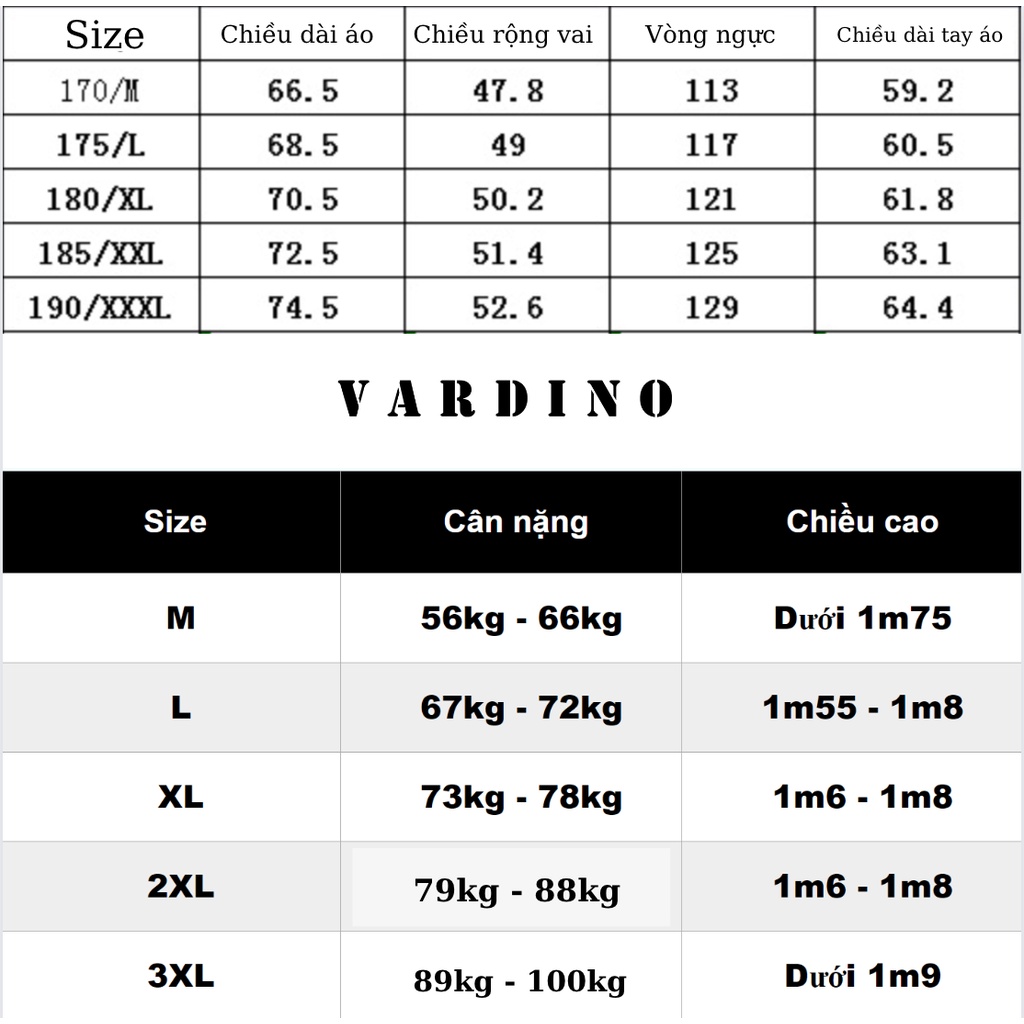 | Size | Chiều dài áo | Chiều rộng vai | Vòng ngực | Chiều dài tay áo |
|---|---|---|---|---|
| 170/M | 66.5 | 47.8 | 113 | 59.2 |
| 175/L | 68.5 | 49 | 117 | 60.5 |
| 180/XL | 70.5 | 50.2 | 121 | 61.8 |
| 185/XXL | 72.5 | 51.4 | 125 | 63.1 |
| 190/XXXL | 74.5 | 52.6 | 129 | 64.4 |

VARDINO

| Size | Cân nặng | Chiều cao |
|---|---|---|
| M | 56kg - 66kg | Dưới 1m75 |
| L | 67kg - 72kg | 1m55 - 1m8 |
| XL | 73kg - 78kg | 1m6 - 1m8 |
| 2XL | 79kg - 88kg | 1m6 - 1m8 |
| 3XL | 89kg - 100kg | Dưới 1m9 |